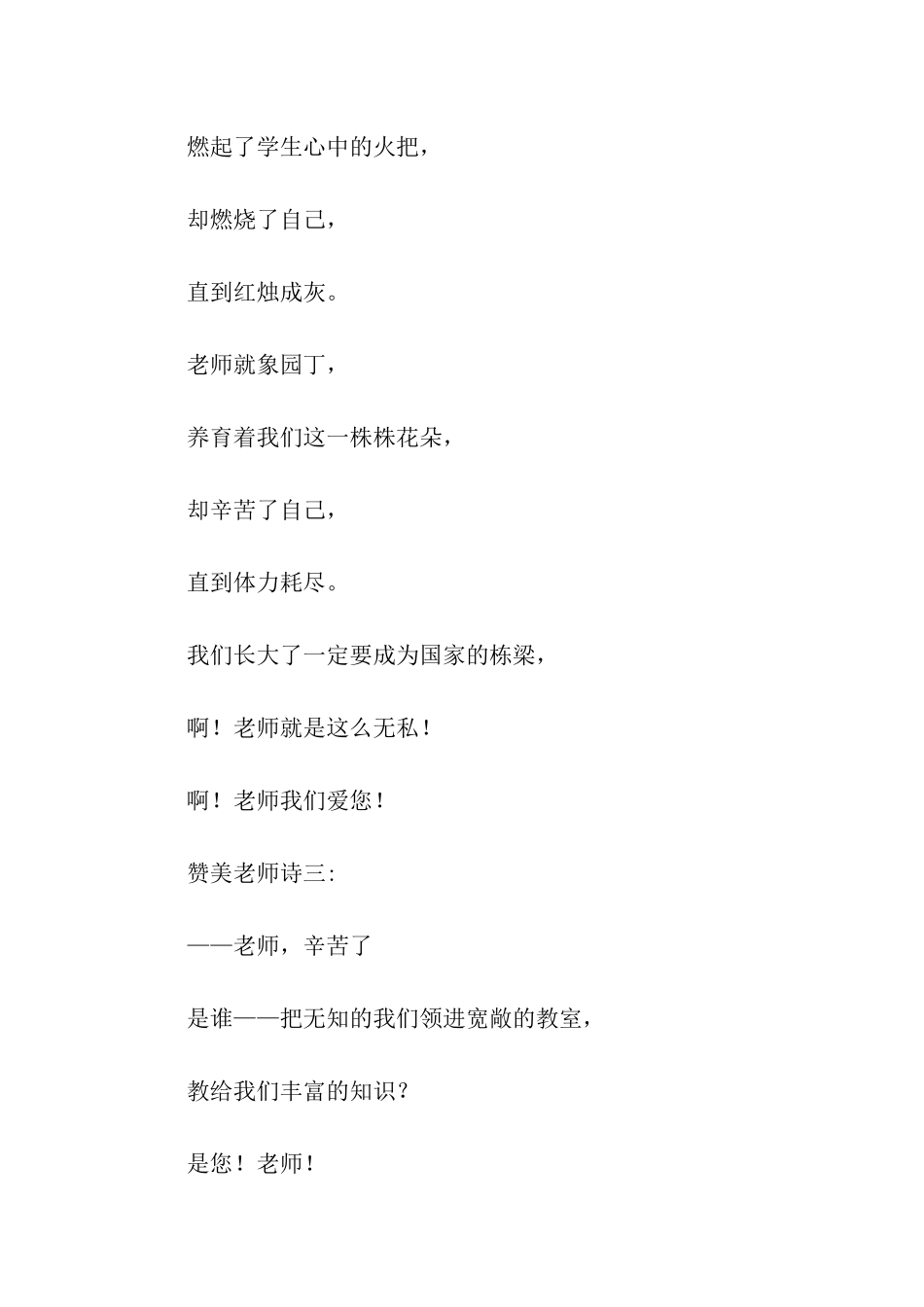 燃起了学生心中的火把，

却燃烧了自己，

直到红烛成灰。

老师就象园丁，

养育着我们这一株株花朵，

却辛苦了自己，

直到体力耗尽。

我们长大了一定要成为国家的栋梁，

啊！老师就是这么无私！

啊！老师我们爱您！

赞美老师诗三:

——老师，辛苦了

是谁——把无知的我们领进宽敞的教室，

教给我们丰富的知识？

是您！老师！